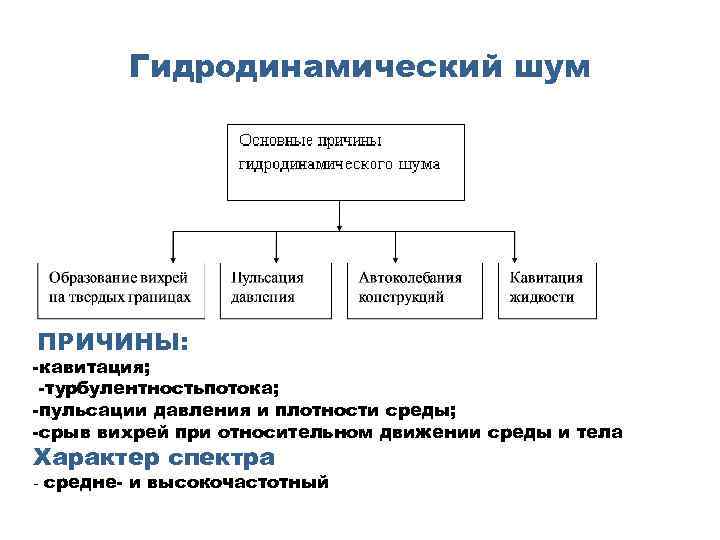 Гидродинамический шум

Основные причины гидродинамического шума

Образование вихрей на твердых границах

Пульсация давления

Автоколебания конструкций

Кавитация жидкости

ПРИЧИНЫ:
-кавитация;
-турбулентностьпотока;
-пульсации давления и плотности среды;
-срыв вихрей при относительном движении среды и тела

Характер спектра
- средне- и высокочастотный